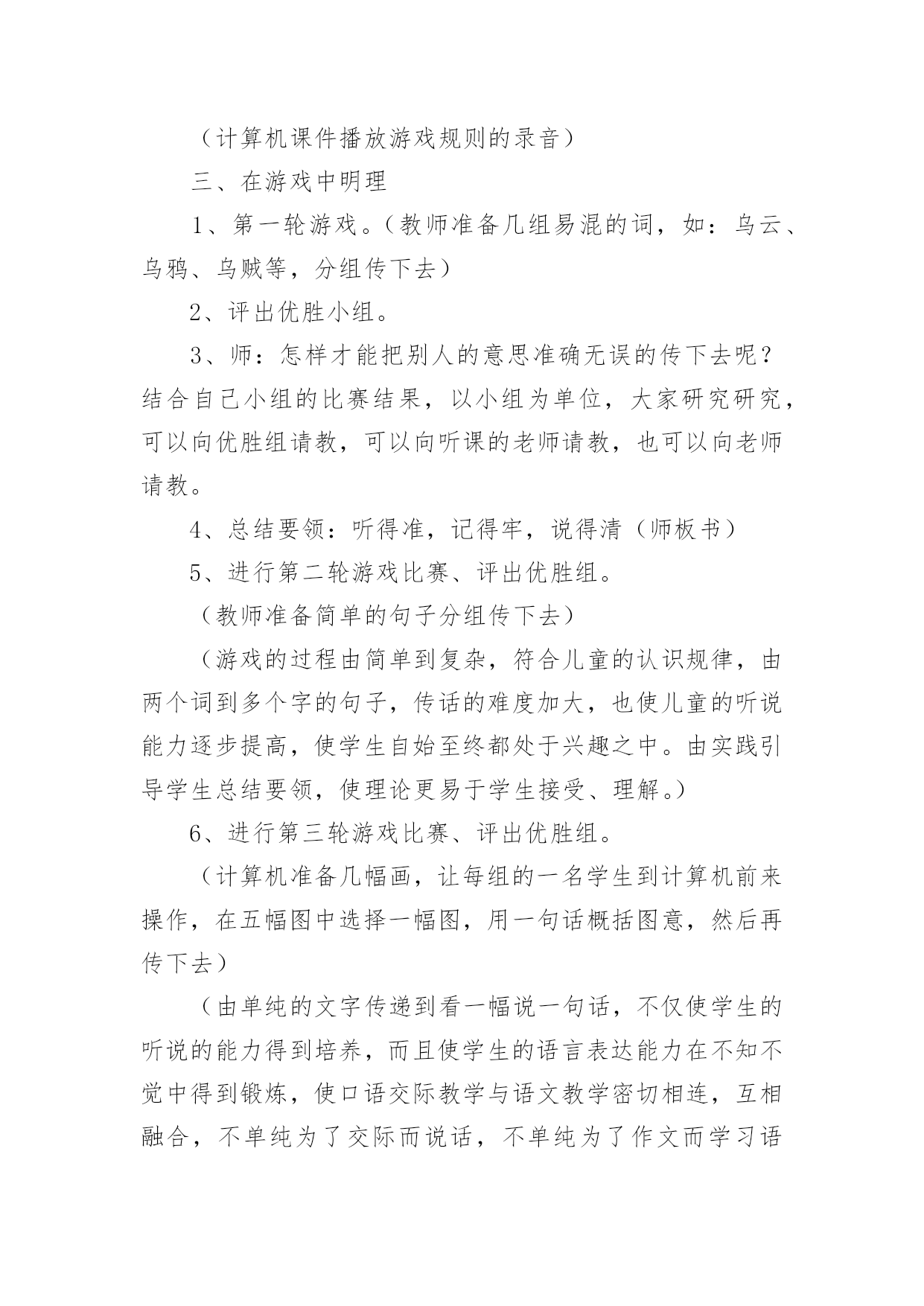 （计算机课件播放游戏规则的录音）

三、在游戏中明理

1、第一轮游戏。（教师准备几组易混的词，如：乌云、乌鸦、乌贼等，分组传下去）

2、评出优胜小组。

3、师：怎样才能把别人的意思准确无误的传下去呢？结合自己小组的比赛结果，以小组为单位，大家研究研究，可以向优胜组请教，可以向听课的老师请教，也可以向老师请教。

4、总结要领：听得准，记得牢，说得清（师板书）

5、进行第二轮游戏比赛、评出优胜组。

（教师准备简单的句子分组传下去）

（游戏的过程由简单到复杂，符合儿童的认识规律，由两个词到多个字的句子，传话的难度加大，也使儿童的听说能力逐步提高，使学生自始至终都处于兴趣之中。由实践引导学生总结要领，使理论更易于学生接受、理解。）

6、进行第三轮游戏比赛、评出优胜组。

（计算机准备几幅画，让每组的一名学生到计算机前来操作，在五幅图中选择一幅图，用一句话概括图意，然后再传下去）

（由单纯的文字传递到看一幅说一句话，不仅使学生的听说的能力得到培养，而且使学生的语言表达能力在不知不觉中得到锻炼，使口语交际教学与语文教学密切相连，互相融合，不单纯为了交际而说话，不单纯为了作文而学习语